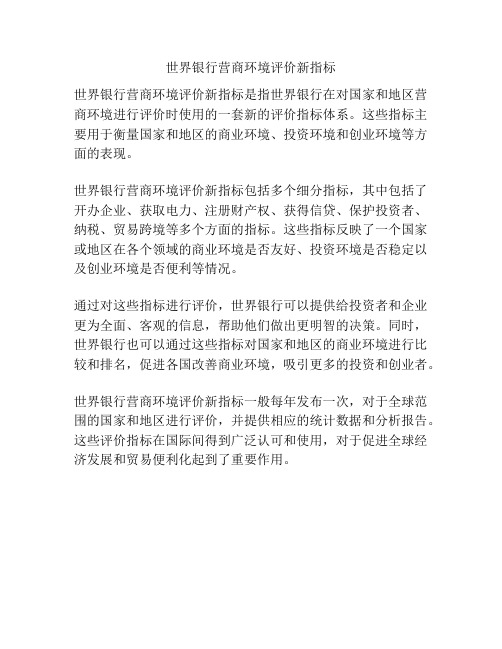 世界银行营商环境评价新指标

世界银行营商环境评价新指标是指世界银行在对国家和地区营商环境进行评价时使用的一套新的评价指标体系。这些指标主要用于衡量国家和地区的商业环境、投资环境和创业环境等方面的表现。

世界银行营商环境评价新指标包括多个细分指标，其中包括了开办企业、获取电力、注册财产权、获得信贷、保护投资者、纳税、贸易跨境等多个方面的指标。这些指标反映了一个国家或地区在各个领域的商业环境是否友好、投资环境是否稳定以及创业环境是否便利等情况。

通过对这些指标进行评价，世界银行可以提供给投资者和企业更为全面、客观的信息，帮助他们做出更明智的决策。同时，世界银行也可以通过这些指标对国家和地区的商业环境进行比较和排名，促进各国改善商业环境，吸引更多的投资和创业者。

世界银行营商环境评价新指标一般每年发布一次，对于全球范围的国家和地区进行评价，并提供相应的统计数据和分析报告。这些评价指标在国际间得到广泛认可和使用，对于促进全球经济发展和贸易便利化起到了重要作用。